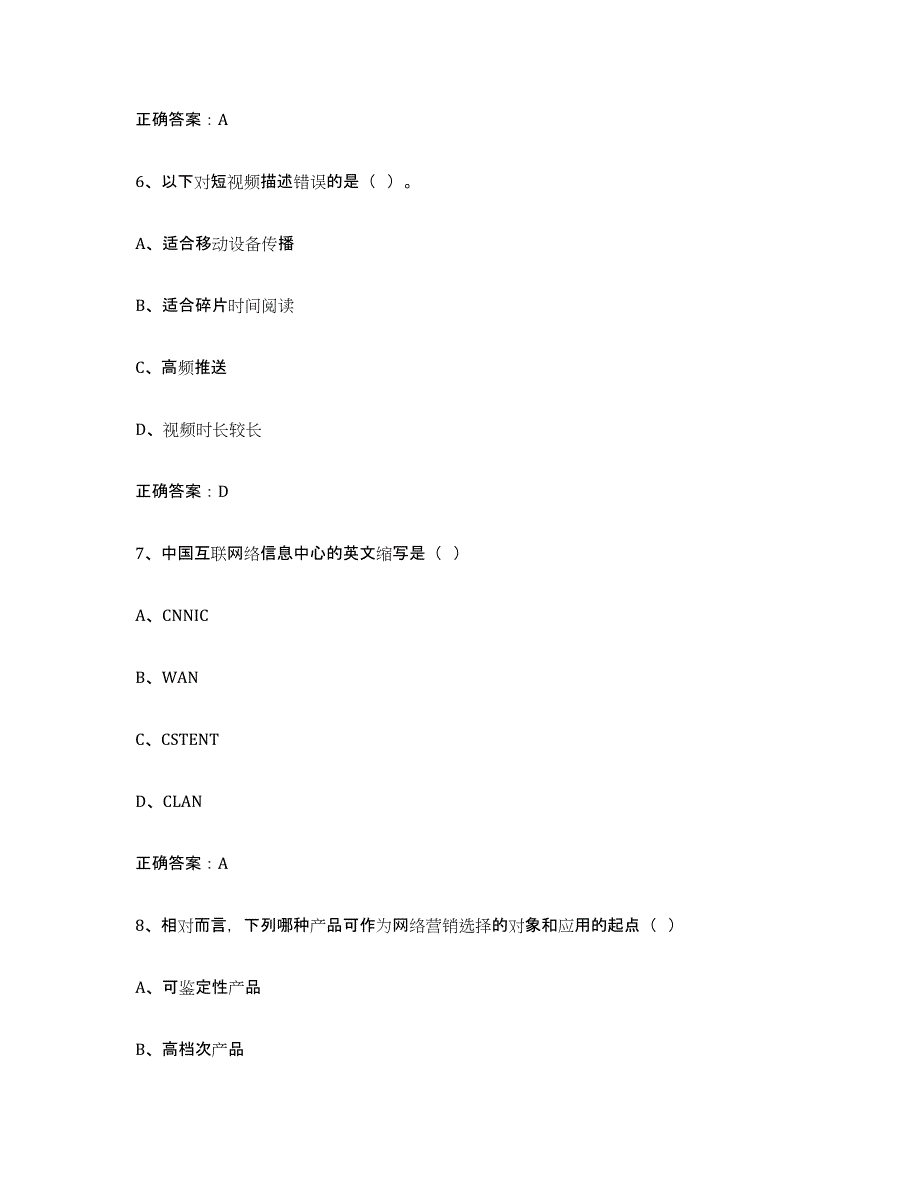 正确答案：A

6、以下对短视频描述错误的是（ ）。

A、适合移动设备传播

B、适合碎片时间阅读

C、高频推送

D、视频时长较长

正确答案：D

7、中国互联网络信息中心的英文缩写是（ ）

A、CNNIC

B、WAN

C、CSTENT

D、CLAN

正确答案：A

8、相对而言，下列哪种产品可作为网络营销选择的对象和应用的起点（ ）

A、可鉴定性产品

B、高档次产品